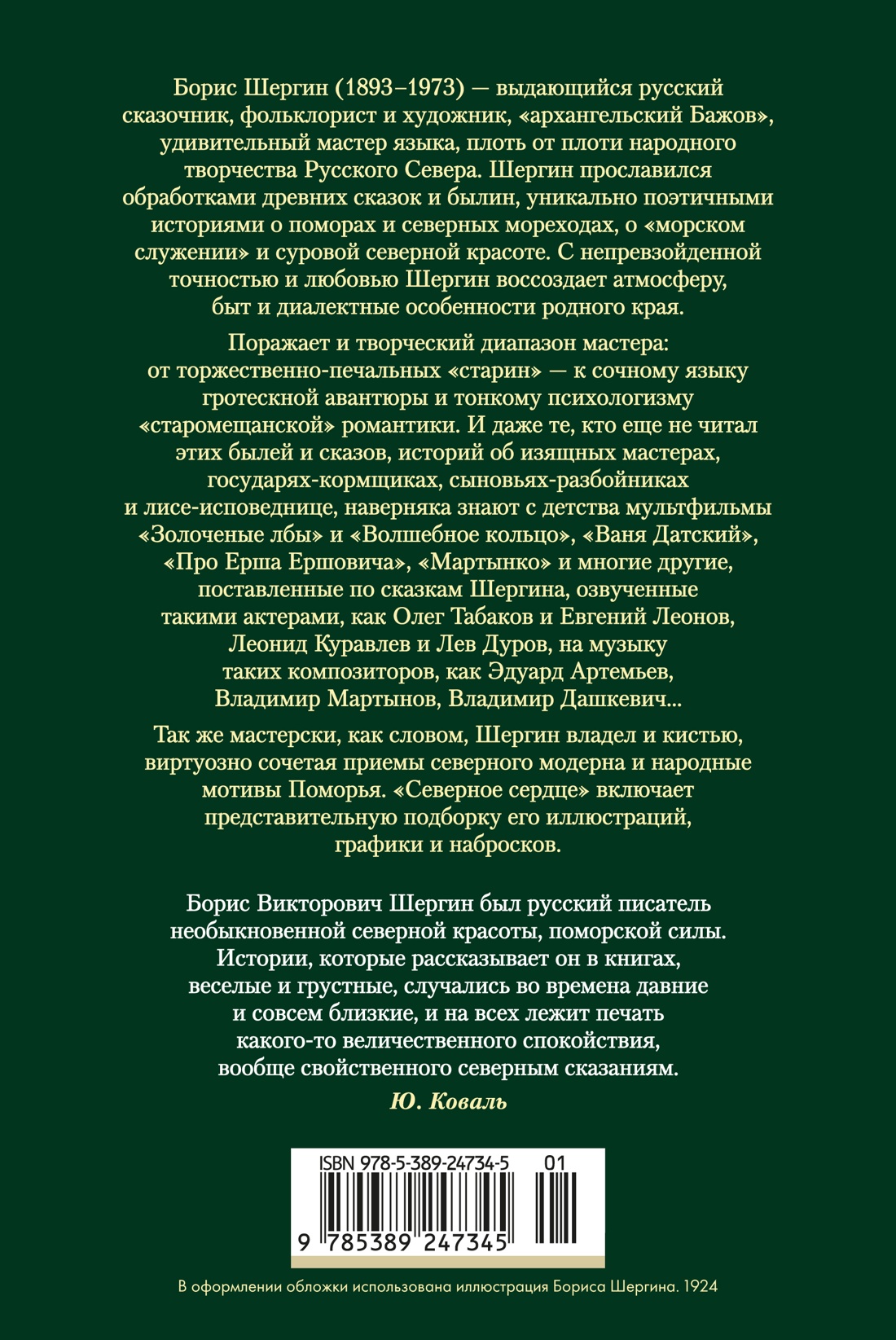 Борис Шергин (1893–1973) — выдающийся русский сказочник, фольклорист и художник, «архангельский Бажов», удивительный мастер языка, плоть от плоти народного творчества Русского Севера. Шергин прославился обработками древних сказок и былин, уникально поэтичными историями о поморах и северных мореходах, о «морском служении» и суровой северной красоте. С непревзойденной точностью и любовью Шергин воссоздает атмосферу, быт и диалектные особенности родного края.

Поражает и творческий диапазон мастера: от торжественно-печальных «старин» — к сочному языку гротескной авантюры и тонкому психологизму «старомещанской» романтики. И даже те, кто еще не читал этих былей и сказов, историй об изящных мастерах, государях-кормщиках, сыновьях-разбойниках и лисе-исповеднице, наверняка знают с детства мультфильмы «Золоченые лбы» и «Волшебное кольцо», «Ваня Датский», «Про Ерша Ершовича», «Мартынко» и многие другие, поставленные по сказкам Шергина, озвученные такими актерами, как Олег Табаков и Евгений Леонов, Леонид Куравлев и Лев Дуров, на музыку таких композиторов, как Эдуард Артемьев, Владимир Мартынов, Владимир Дашкевич...

Так же мастерски, как словом, Шергин владел и кистью, виртуозно сочетая приемы северного модерна и народные мотивы Поморья. «Северное сердце» включает представительную подборку его иллюстраций, графики и набросков.

Борис Викторович Шергин был русский писатель необыкновенной северной красоты, поморской силы. Истории, которые рассказывает он в книгах, веселые и грустные, случались во времена давние и совсем близкие, и на всех лежит печать какого-то величественного спокойствия, вообще свойственного северным сказаниям.

Ю. Коваль

ISBN 978-5-389-24734-5 01

9 785389 247345

В оформлении обложки использована иллюстрация Бориса Шергина. 1924